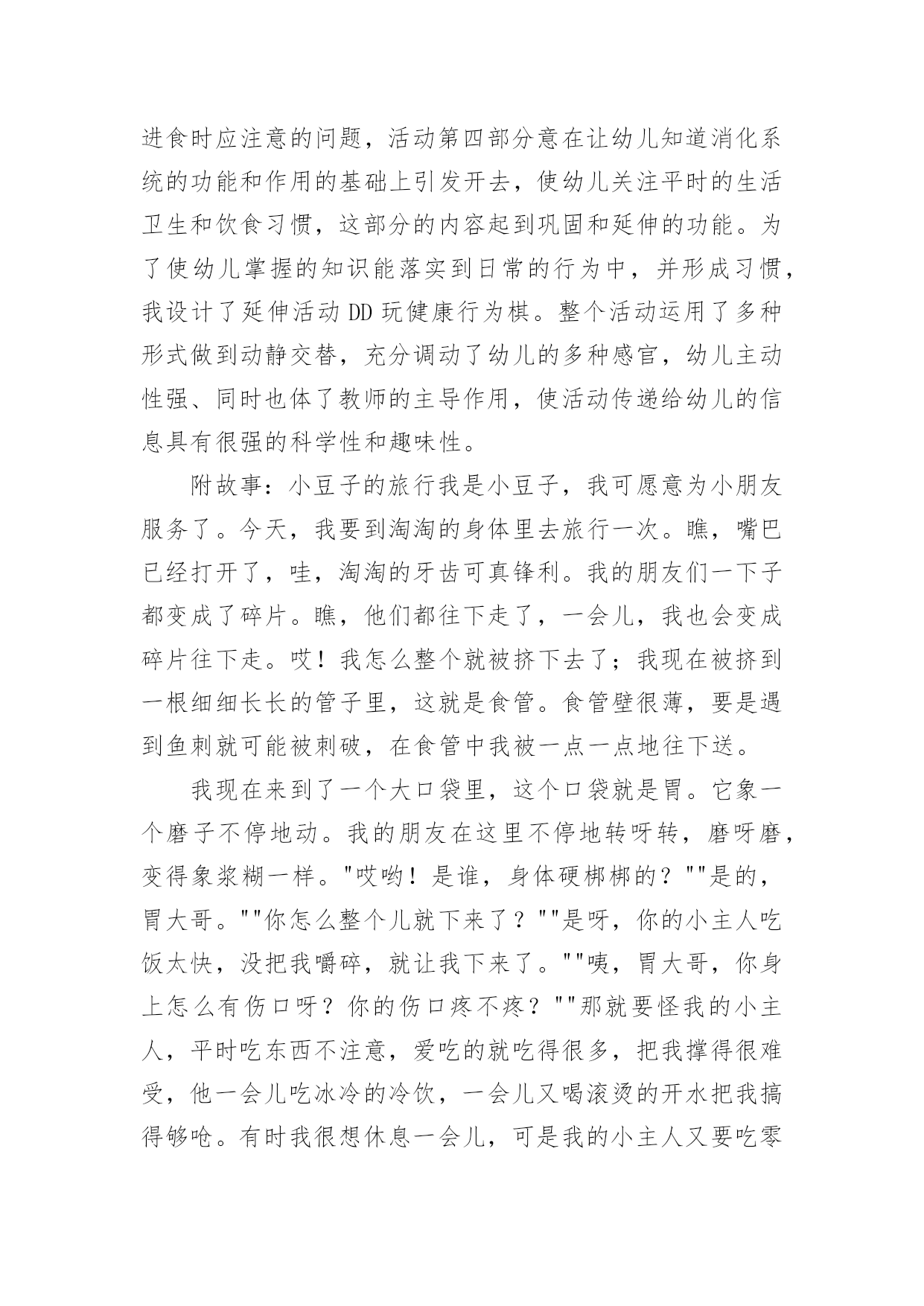 进食时应注意的问题，活动第四部分意在让幼儿知道消化系统的功能和作用的基础上引发开去，使幼儿关注平时的生活卫生和饮食习惯，这部分的内容起到巩固和延伸的功能。为了使幼儿掌握的知识能落实到日常的行为中，并形成习惯，我设计了延伸活动DD玩健康行为棋。整个活动运用了多种形式做到动静交替，充分调动了幼儿的多种感官，幼儿主动性强、同时也体了教师的主导作用，使活动传递给幼儿的信息具有很强的科学性和趣味性。

附故事：小豆子的旅行我是小豆子，我可愿意为小朋友服务了。今天，我要到淘淘的身体里去旅行一次。瞧，嘴巴已经打开了，哇，淘淘的牙齿可真锋利。我的朋友们一下子都变成了碎片。瞧，他们都往下走了，一会儿，我也会变成碎片往下走。哎！我怎么整个就被挤下去了；我现在被挤到一根细细长长的管子里，这就是食管。食管壁很薄，要是遇到鱼刺就可能被刺破，在食管中我被一点一点地往下送。

我现在来到了一个大口袋里，这个口袋就是胃。它象一个磨子不停地动。我的朋友在这里不停地转呀转，磨呀磨，变得象浆糊一样。"哎哟！是谁，身体硬梆梆的？""是的，胃大哥。""你怎么整个儿就下来了？""是呀，你的小主人吃饭太快，没把我嚼碎，就让我下来了。""咦，胃大哥，你身上怎么有伤口呀？你的伤口疼不疼？""那就要怪我的小主人，平时吃东西不注意，爱吃的就吃得很多，把我撑得很难受，他一会儿吃冰冷的冷饮，一会儿又喝滚烫的开水把我搞得够呛。有时我很想休息一会儿，可是我的小主人又要吃零